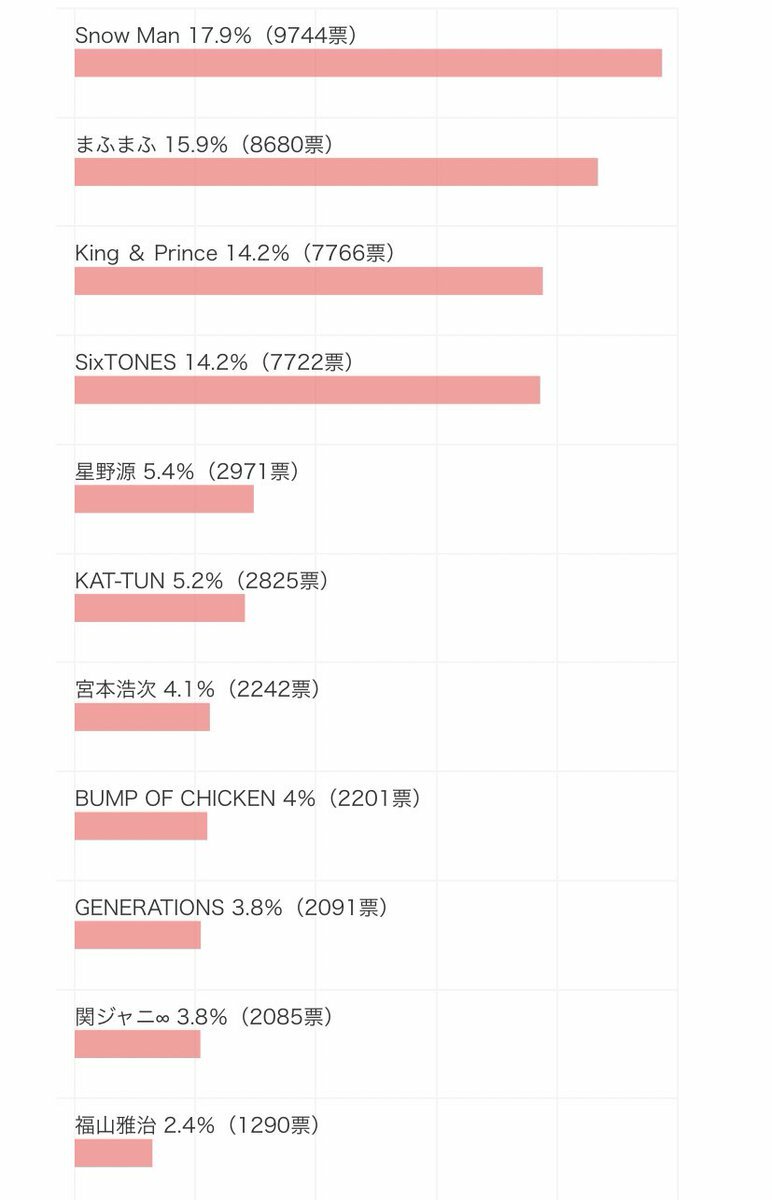 Snow Man 17.9%（9744票）

まふまふ 15.9%（8680票）

King & Prince 14.2%（7766票）

SixTONES 14.2%（7722票）

星野源 5.4%（2971票）

KAT-TUN 5.2%（2825票）

宮本浩次 4.1%（2242票）

BUMP OF CHICKEN 4%（2201票）

GENERATIONS 3.8%（2091票）

関ジャニ∞ 3.8%（2085票）

福山雅治 2.4%（1290票）